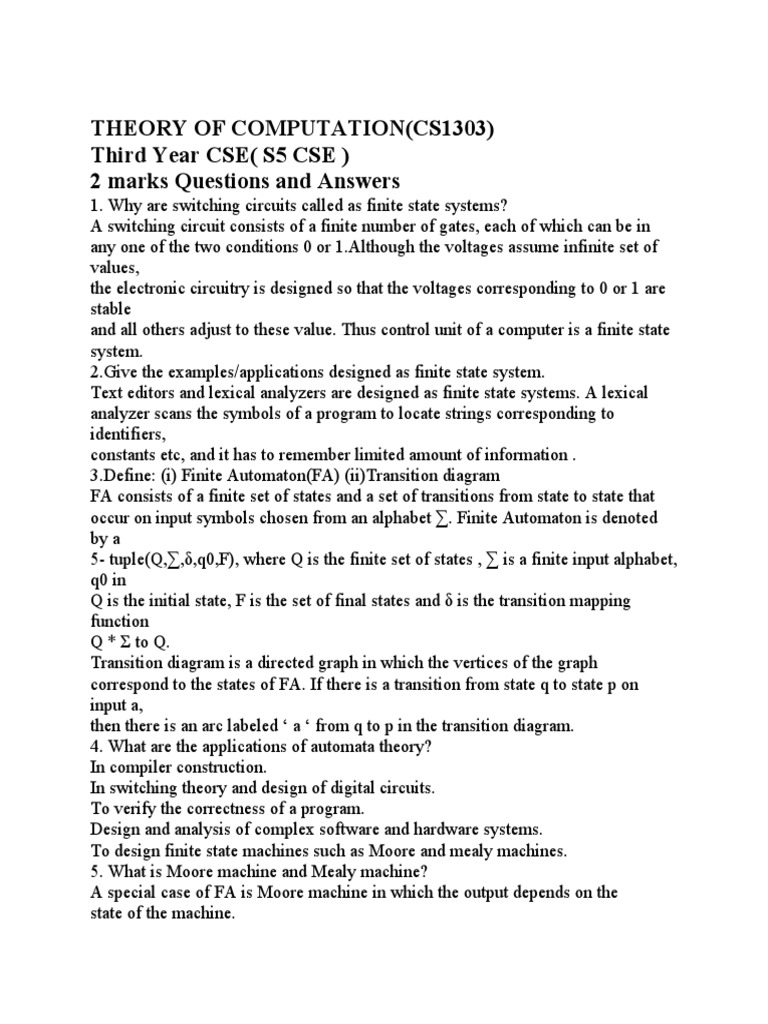 THEORY OF COMPUTATION(CS1303)
Third Year CSE( S5 CSE )
2 marks Questions and Answers
1. Why are switching circuits called as finite state systems?
A switching circuit consists of a finite number of gates, each of which can be in any one of the two conditions 0 or 1.Although the voltages assume infinite set of values,
the electronic circuitry is designed so that the voltages corresponding to 0 or 1 are stable
and all others adjust to these value. Thus control unit of a computer is a finite state system.
2.Give the examples/applications designed as finite state system.
Text editors and lexical analyzers are designed as finite state systems. A lexical analyzer scans the symbols of a program to locate strings corresponding to identifiers,
constants etc, and it has to remember limited amount of information .
3.Define: (i) Finite Automaton(FA) (ii)Transition diagram
FA consists of a finite set of states and a set of transitions from state to state that occur on input symbols chosen from an alphabet ∑. Finite Automaton is denoted by a
5- tuple(Q,∑,δ,q0,F), where Q is the finite set of states , ∑ is a finite input alphabet, q0 in
Q is the initial state, F is the set of final states and δ is the transition mapping function
Q * Σ to Q.
Transition diagram is a directed graph in which the vertices of the graph correspond to the states of FA. If there is a transition from state q to state p on input a,
then there is an arc labeled ‘ a ‘ from q to p in the transition diagram.
4. What are the applications of automata theory?
In compiler construction.
In switching theory and design of digital circuits.
To verify the correctness of a program.
Design and analysis of complex software and hardware systems.
To design finite state machines such as Moore and mealy machines.
5. What is Moore machine and Mealy machine?
A special case of FA is Moore machine in which the output depends on the state of the machine.